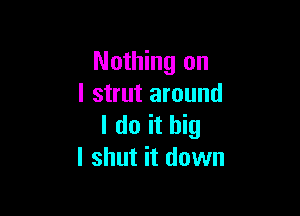 Nothing on
I strut around
I do it big
I shut it down